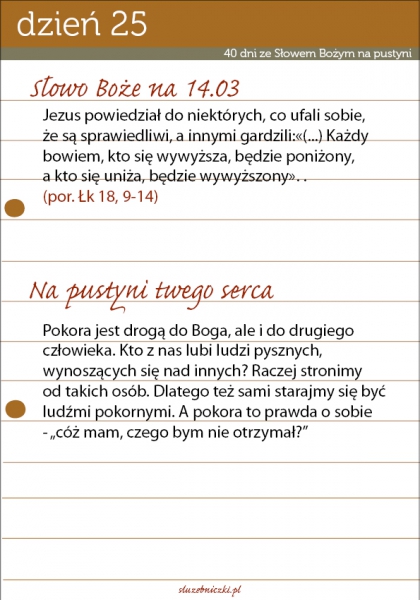 dzień 25

40 dni ze Słowem Bożym na pustyni

Słowo Boże na 14.03

Jezus powiedział do niektórych, co ufali sobie, że są sprawiedliwi, a innymi gardzili:«(...) Każdy bowiem, kto się wywyższa, będzie poniżony, a kto się uniża, będzie wywyższony». .
(por. Łk 18, 9-14)

Na pustyni twego serca

Pokora jest drogą do Boga, ale i do drugiego człowieka. Kto z nas lubi ludzi pysznych, wynoszących się nad innych? Raczej stronimy od takich osób. Dlatego też sami starajmy się być ludźmi pokornymi. A pokora to prawda o sobie - „cóż mam, czego bym nie otrzymał?”

sluzebniczki.pl